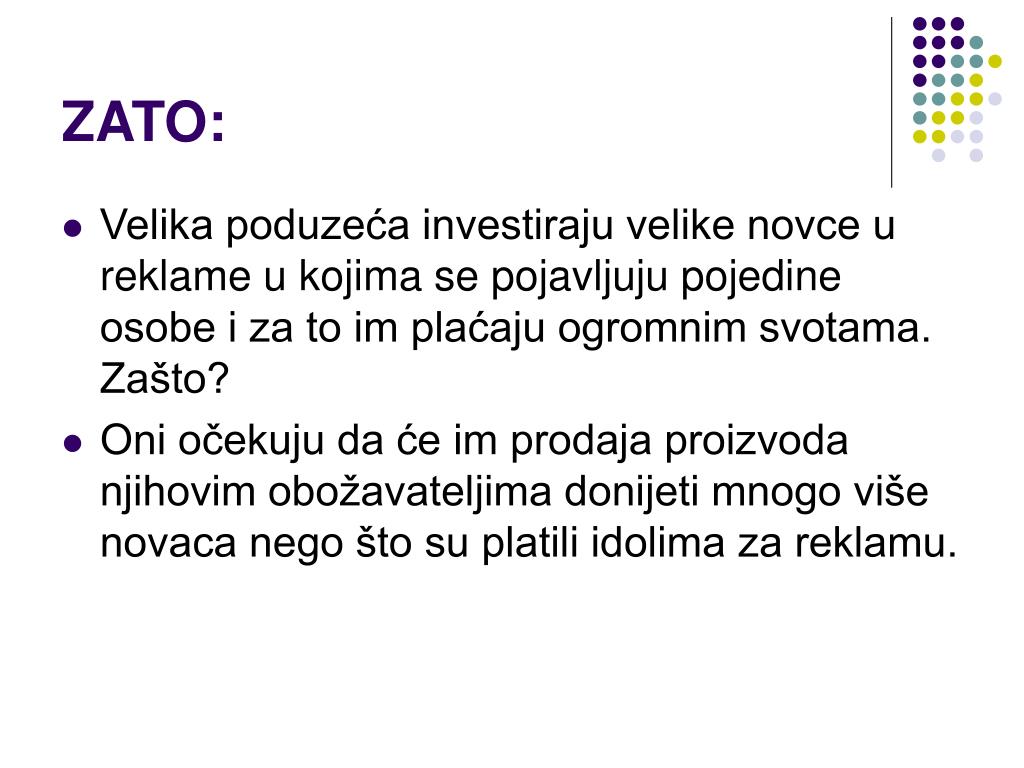 ZATO:

• Velika poduzeća investiraju velike novce u reklame u kojima se pojavljuju pojedine osobe i za to im plaćaju ogromnim svotama. Zašto?
• Oni očekuju da će im prodaja proizvoda njihovim obožavateljima donijeti mnogo više novaca nego što su platili idolima za reklamu.